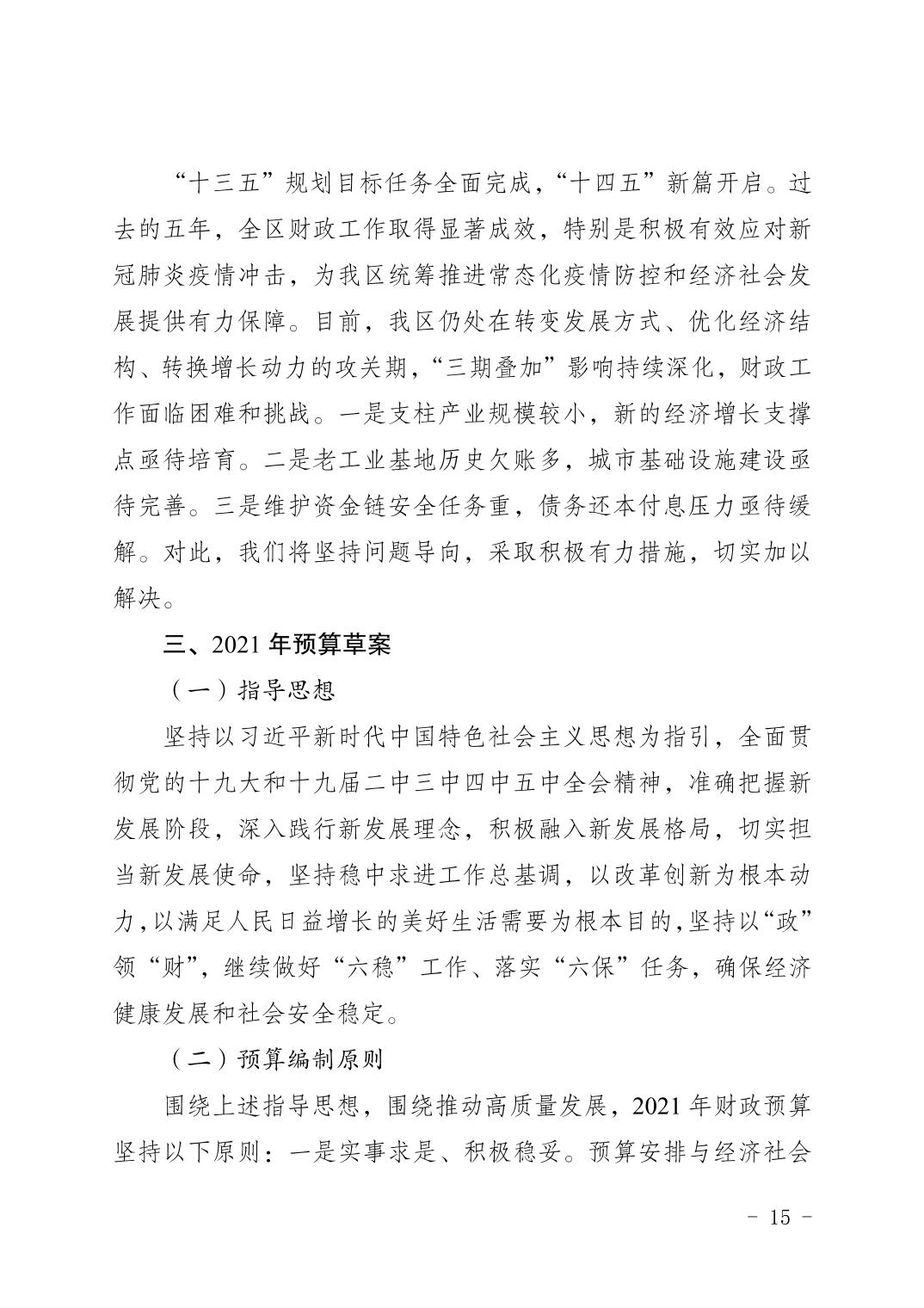 “十三五”规划目标任务全面完成，“十四五”新篇开启。过去的五年，全区财政工作取得显著成效，特别是积极有效应对新冠肺炎疫情冲击，为我区统筹推进常态化疫情防控和经济社会发展提供有力保障。目前，我区仍处在转变发展方式、优化经济结构、转换增长动力的攻关期，“三期叠加”影响持续深化，财政工作面临困难和挑战。一是支柱产业规模较小，新的经济增长支撑点亟待培育。二是老工业基地历史欠账多，城市基础设施建设亟待完善。三是维护资金链安全任务重，债务还本付息压力亟待缓解。对此，我们将坚持问题导向，采取积极有力措施，切实加以解决。

三、2021 年预算草案

（一）指导思想

坚持以习近平新时代中国特色社会主义思想为指引，全面贯彻党的十九大和十九届二中三中四中五中全会精神，准确把握新发展阶段，深入践行新发展理念，积极融入新发展格局，切实担当新发展使命，坚持稳中求进工作总基调，以改革创新为根本动力，以满足人民日益增长的美好生活需要为根本目的，坚持以“政”领“财”，继续做好“六稳”工作、落实“六保”任务，确保经济健康发展和社会安全稳定。

（二）预算编制原则

围绕上述指导思想，围绕推动高质量发展，2021 年财政预算坚持以下原则：一是实事求是、积极稳妥。预算安排与经济社会

－ 15 －